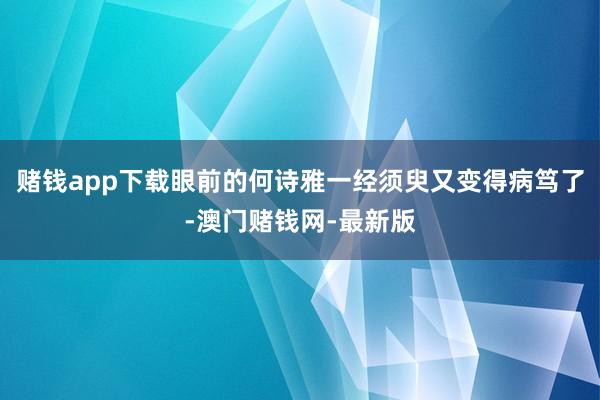 赌钱app下载眼前的何诗雅一经须臾又变得病笃了-澳门赌钱网-最新版